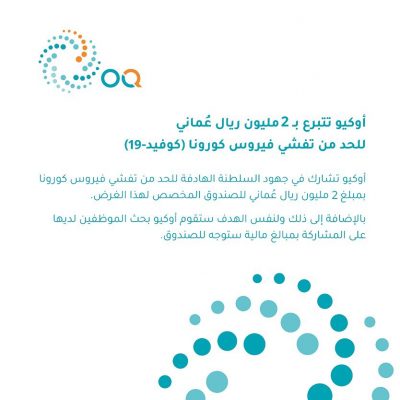 OQ

أوكيو تتبرع بـ 2 مليون ريال عُماني
للحد من تفشي فيروس كورونا (كوفيد-19)

أوكيو تشارك في جهود السلطنة الهادفة للحد من تفشي فيروس كورونا بمبلغ 2 مليون ريال عُماني للصندوق المخصص لهذا الغرض.

بالإضافة إلى ذلك ولنفس الهدف ستقوم أوكيو بحث الموظفين لديها على المشاركة بمبالغ مالية ستوجه للصندوق.